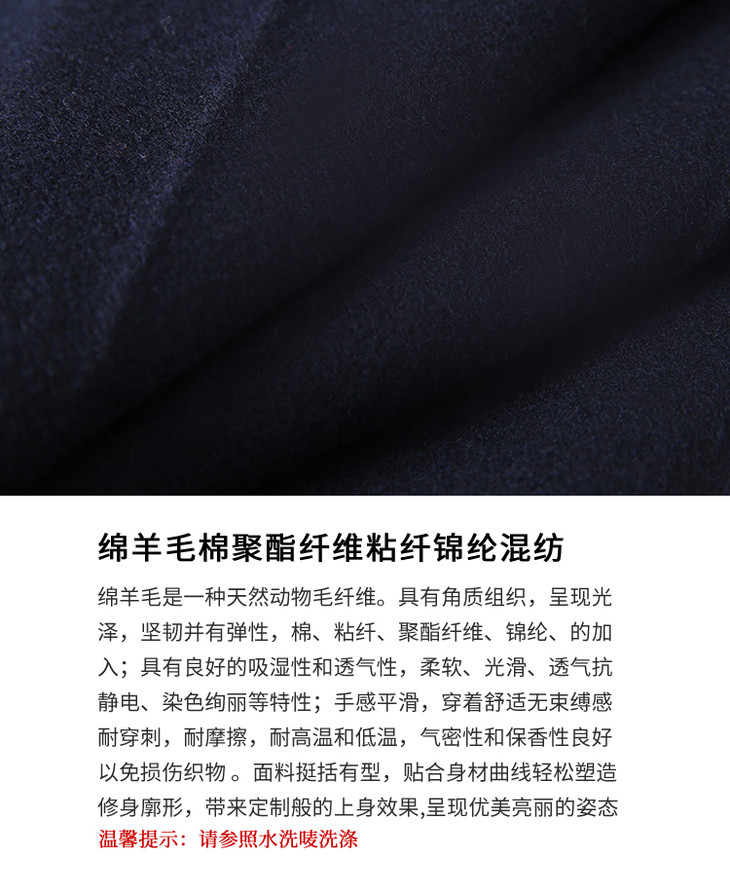 绵羊毛棉聚酯纤维粘纤锦纶混纺

绵羊毛是一种天然动物毛纤维。具有角质组织，呈现光泽，坚韧并有弹性，棉、粘纤、聚酯纤维、锦纶、的加入；具有良好的吸湿性和透气性，柔软、光滑、透气抗静电、染色绚丽等特性；手感平滑，穿着舒适无束缚感耐穿刺，耐摩擦，耐高温和低温，气密性和保香性良好以免损伤织物。面料挺括有型，贴合身材曲线轻松塑造修身廓形，带来定制般的上身效果,呈现优美亮丽的姿态

温馨提示：请参照水洗唛洗涤